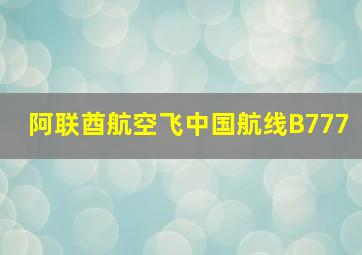 阿联酋航空飞中国航线B777